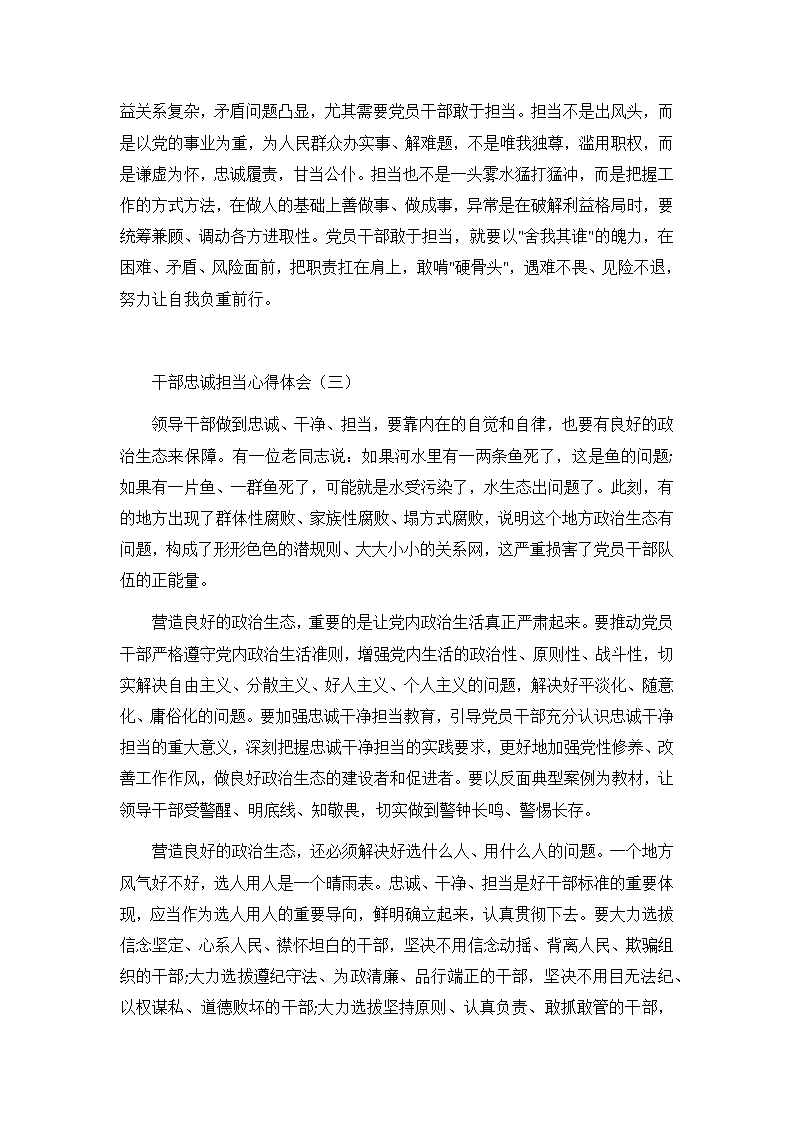 益关系复杂，矛盾问题凸显，尤其需要党员干部敢于担当。担当不是出风头，而是以党的事业为重，为人民群众办实事、解难题，不是唯我独尊，滥用职权，而是谦虚为怀，忠诚履责，甘当公仆。担当也不是一头雾水猛打猛冲，而是把握工作的方式方法，在做人的基础上善做事、做成事，异常是在破解利益格局时，要统筹兼顾、调动各方进取性。党员干部敢于担当，就要以"舍我其谁"的魄力，在困难、矛盾、风险面前，把职责扛在肩上，敢啃"硬骨头"，遇难不畏、见险不退，努力让自我负重前行。

干部忠诚担当心得体会（三）

领导干部做到忠诚、干净、担当，要靠内在的自觉和自律，也要有良好的政治生态来保障。有一位老同志说：如果河水里有一两条鱼死了，这是鱼的问题;如果有一片鱼、一群鱼死了，可能就是水受污染了，水生态出问题了。此刻，有的地方出现了群体性腐败、家族性腐败、塌方式腐败，说明这个地方政治生态有问题，构成了形形色色的潜规则、大大小小的关系网，这严重损害了党员干部队伍的正能量。

营造良好的政治生态，重要的是让党内政治生活真正严肃起来。要推动党员干部严格遵守党内政治生活准则，增强党内生活的政治性、原则性、战斗性，切实解决自由主义、分散主义、好人主义、个人主义的问题，解决好平淡化、随意化、庸俗化的问题。要加强忠诚干净担当教育，引导党员干部充分认识忠诚干净担当的重大意义，深刻把握忠诚干净担当的实践要求，更好地加强党性修养、改善工作作风，做良好政治生态的建设者和促进者。要以反面典型案例为教材，让领导干部受警醒、明底线、知敬畏，切实做到警钟长鸣、警惕长存。

营造良好的政治生态，还必须解决好选什么人、用什么人的问题。一个地方风气好不好，选人用人是一个晴雨表。忠诚、干净、担当是好干部标准的重要体现，应当作为选人用人的重要导向，鲜明确立起来，认真贯彻下去。要大力选拔信念坚定、心系人民、襟怀坦白的干部，坚决不用信念动摇、背离人民、欺骗组织的干部;大力选拔遵纪守法、为政清廉、品行端正的干部，坚决不用目无法纪、以权谋私、道德败坏的干部;大力选拔坚持原则、认真负责、敢抓敢管的干部，